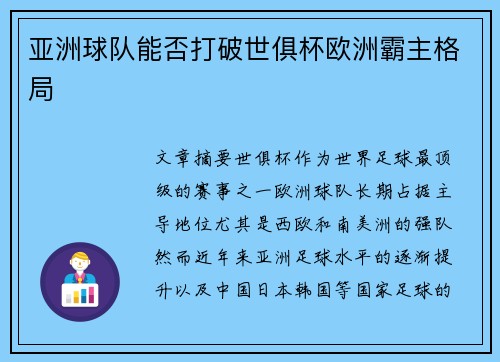 亚洲球队能否打破世俱杯欧洲霸主格局

文章摘要世俱杯作为世界足球最顶级的赛事之一欧洲球队长期占据主导地位尤其是西欧和南美洲的强队然而近年来亚洲足球水平的逐渐提升以及中国日本韩国等国家足球的